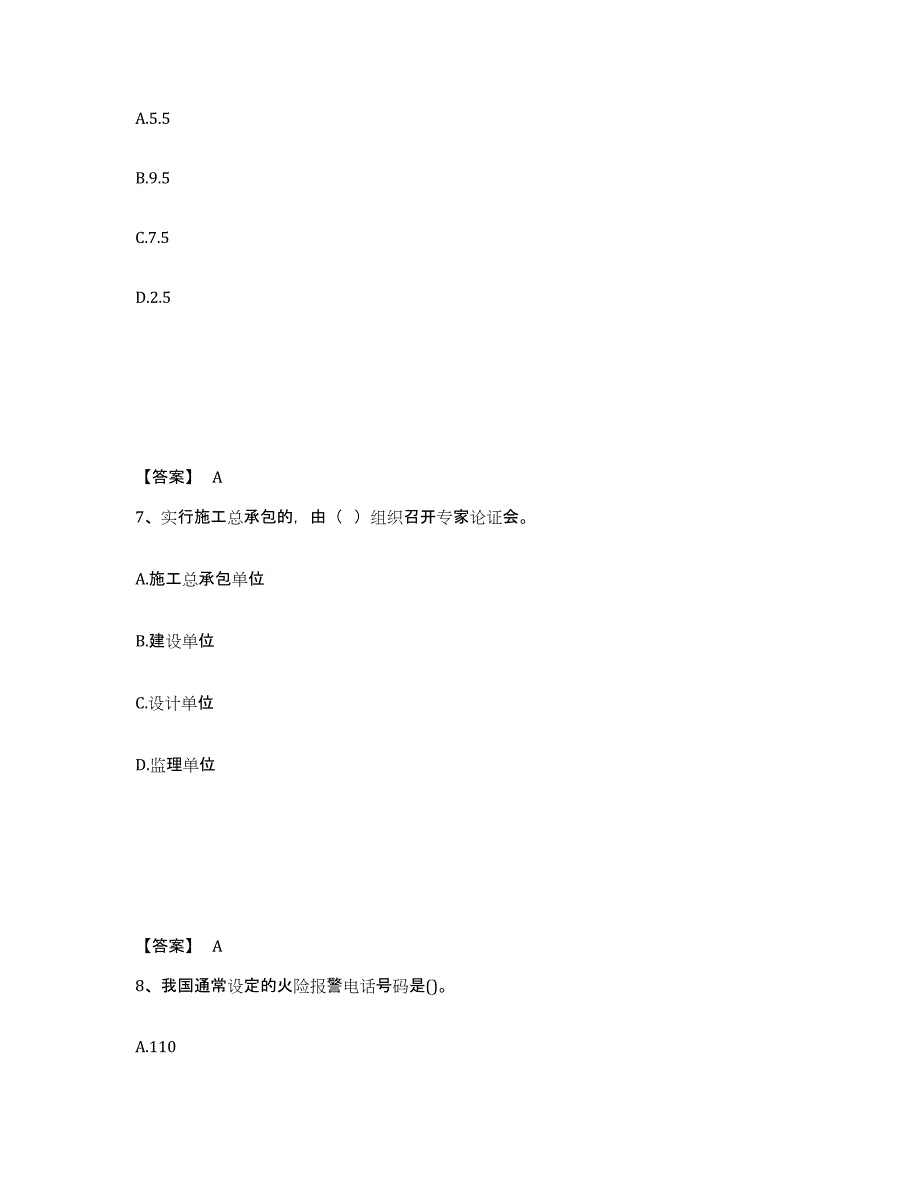 A.5.5

B.9.5

C.7.5

D.2.5

【答案】 A

7、实行施工总承包的，由（ ）组织召开专家论证会。

A.施工总承包单位

B.建设单位

C.设计单位

D.监理单位

【答案】 A

8、我国通常设定的火险报警电话号码是()。

A.110